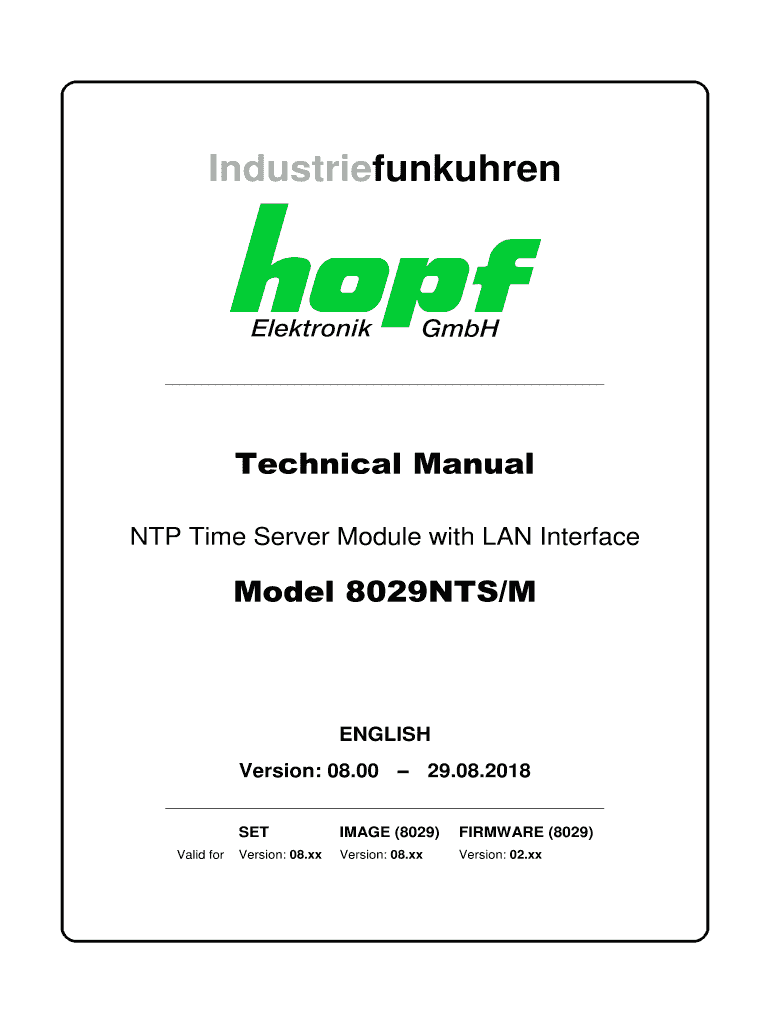 Industriefunkuhren

hopf

Elektronik GmbH

Technical Manual

NTP Time Server Module with LAN Interface

Model 8029NTS/M

ENGLISH

Version: 08.00 – 29.08.2018

|  | SET | IMAGE (8029) | FIRMWARE (8029) |
|---|---|---|---|
| Valid for | Version: 08.xx | Version: 08.xx | Version: 02.xx |